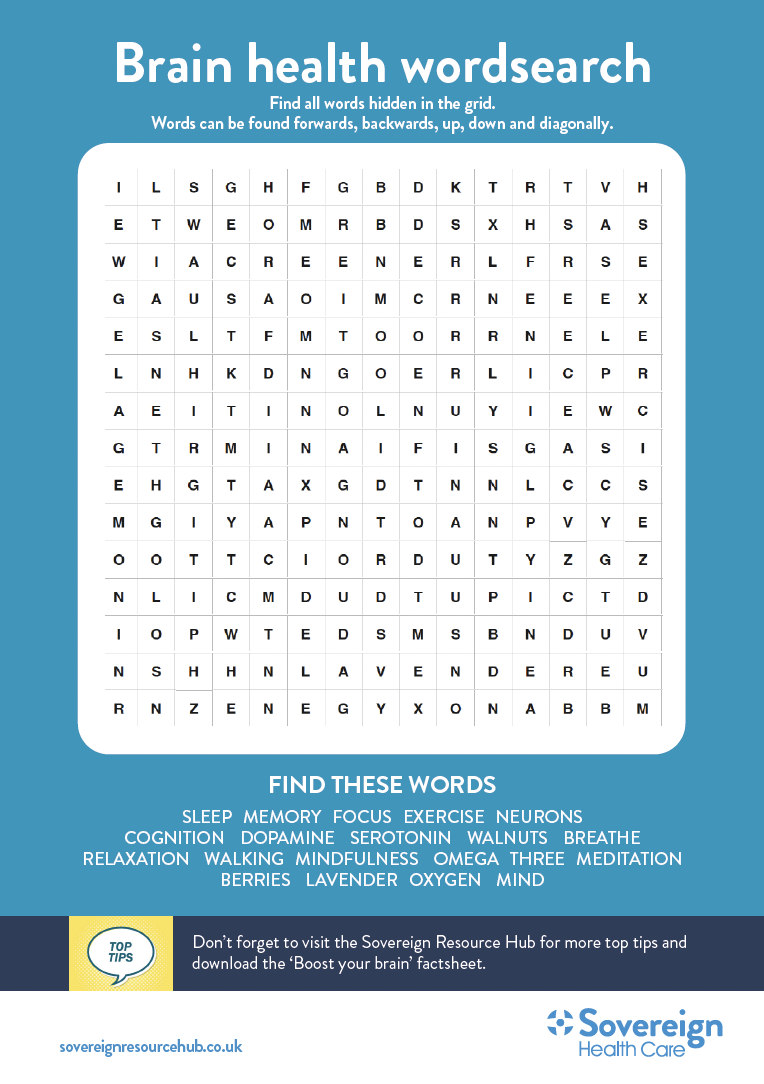 Brain health wordsearch

Find all words hidden in the grid.
Words can be found forwards, backwards, up, down and diagonally.

| I | L | S | G | H | F | G | B | D | K | T | R | T | V | H |
|---|---|---|---|---|---|---|---|---|---|---|---|---|---|---|
| E | T | W | E | O | M | R | B | D | S | X | H | S | A | S |
| W | I | A | C | R | E | E | N | E | R | L | F | R | S | E |
| G | A | U | S | A | O | I | M | C | R | N | E | E | E | X |
| E | S | L | T | F | M | T | O | O | R | R | N | E | L | E |
| L | N | H | K | D | N | G | O | E | R | L | I | C | P | R |
| A | E | I | T | I | N | O | L | N | U | Y | I | E | W | C |
| G | T | R | M | I | N | A | I | F | I | S | G | A | S | I |
| E | H | G | T | A | X | G | D | T | N | N | L | C | C | S |
| M | G | I | Y | A | P | N | T | O | A | N | P | V | Y | E |
| O | O | T | T | C | I | O | R | D | U | T | Y | Z | G | Z |
| N | L | I | C | M | D | U | D | T | U | P | I | C | T | D |
| I | O | P | W | T | E | D | S | M | S | B | N | D | U | V |
| N | S | H | H | N | L | A | V | E | N | D | E | R | E | U |
| R | N | Z | E | N | E | G | Y | X | O | N | A | B | B | M |

FIND THESE WORDS

SLEEP MEMORY FOCUS EXERCISE NEURONS
COGNITION DOPAMINE SEROTONIN WALNUTS BREATHE
RELAXATION WALKING MINDFULNESS OMEGA THREE MEDITATION
BERRIES LAVENDER OXYGEN MIND

TOP TIPS

Don't forget to visit the Sovereign Resource Hub for more top tips and download the 'Boost your brain' factsheet.

sovereignresourcehub.co.uk

Sovereign
Health Care